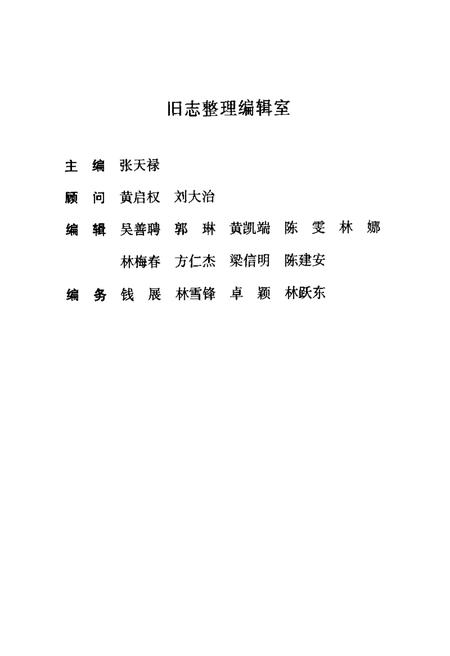 旧志整理编辑室

主　编　张天禄

顾　问　黄启权　刘大治

编　辑　吴善聘　郭　琳　黄凯端　陈　雯　林　娜
林梅春　方仁杰　梁信明　陈建安

编　务　钱　展　林雪锋　卓　颖　林跃东